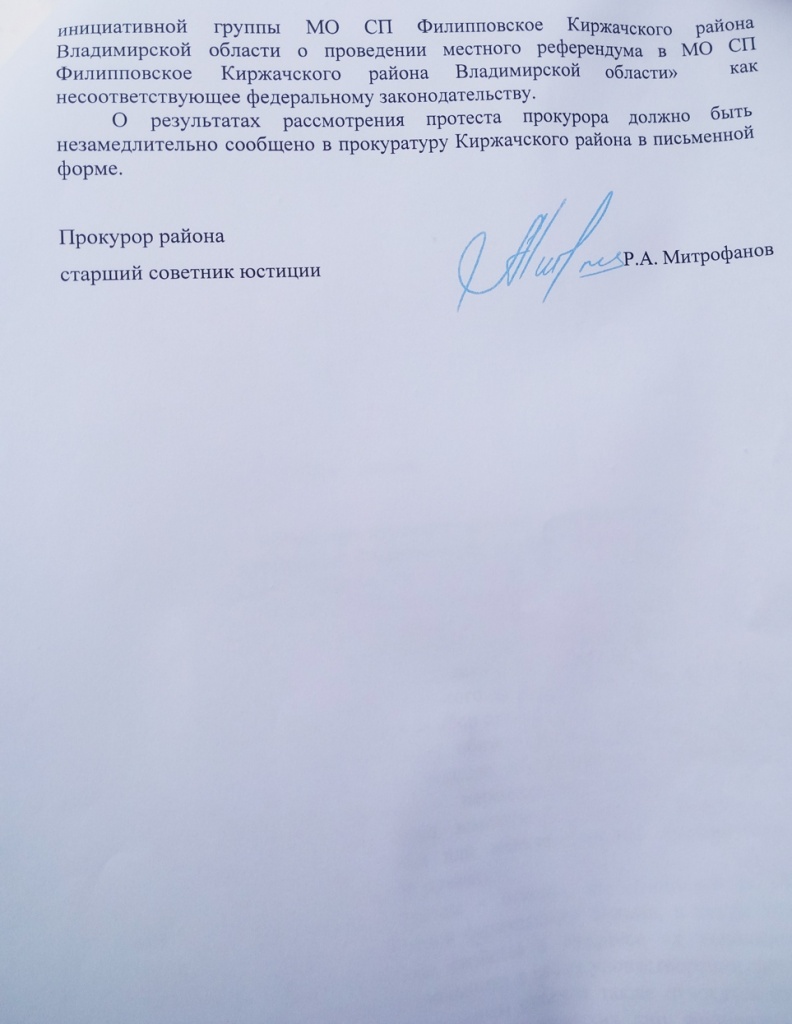 инициативной группы МО СП Филипповское Киржачского района Владимирской области о проведении местного референдума в МО СП Филипповское Киржачского района Владимирской области» как несоответствующее федеральному законодательству.

О результатах рассмотрения протеста прокурора должно быть незамедлительно сообщено в прокуратуру Киржачского района в письменной форме.

Прокурор района
старший советник юстиции Р.А. Митрофанов